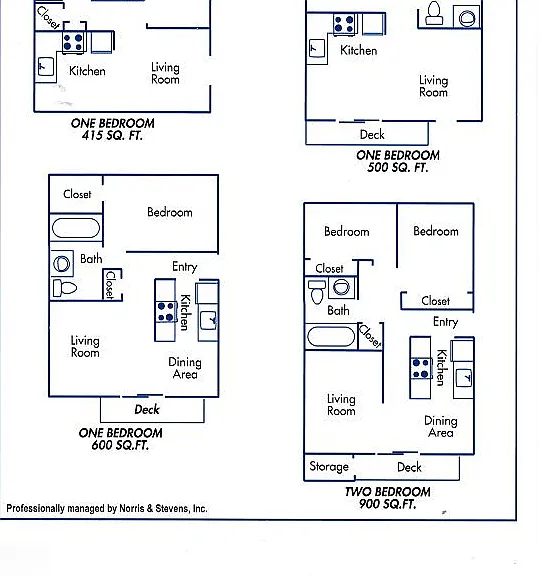 Closet
Kitchen
Living Room
ONE BEDROOM
415 SQ. FT.

Kitchen
Living Room
Deck
ONE BEDROOM
500 SQ. FT.

Closet
Bedroom
Bath
Closet
Entry
Kitchen
Living Room
Dining Area
Deck
ONE BEDROOM
600 SQ.FT.

Bedroom
Bedroom
Closet
Bath
Closet
Closet
Entry
Kitchen
Living Room
Dining Area
Storage
Deck
TWO BEDROOM
900 SQ.FT.

Professionally managed by Norris & Stevens, Inc.